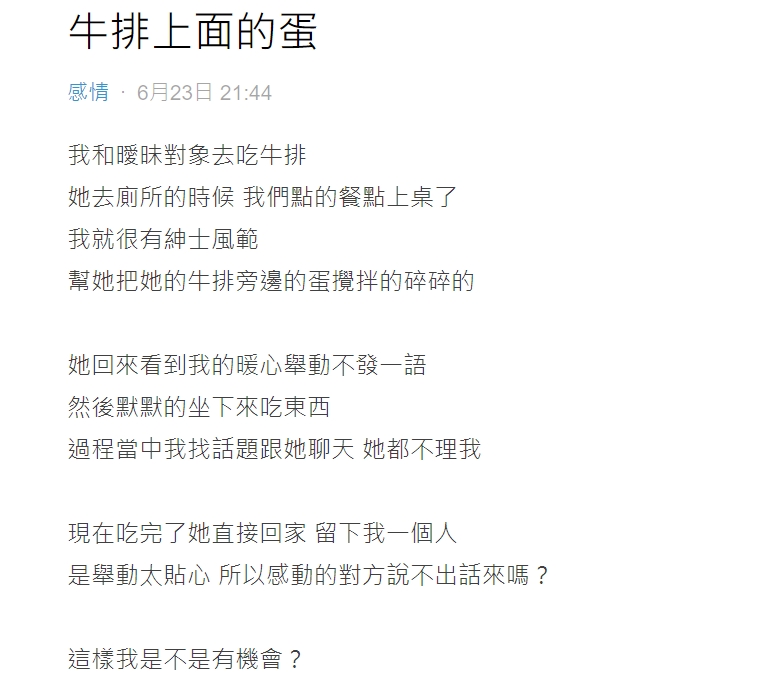 牛排上面的蛋

感情 · 6月23日 21:44

我和曖昧對象去吃牛排
她去廁所的時候 我們點的餐點上桌了
我就很有紳士風範
幫她把她的牛排旁邊的蛋攪拌的碎碎的

她回來看到我的暖心舉動不發一語
然後默默的坐下來吃東西
過程當中我找話題跟她聊天 她都不理我

現在吃完了她直接回家 留下我一個人
是舉動太貼心 所以感動的對方說不出話來嗎？

這樣我是不是有機會？